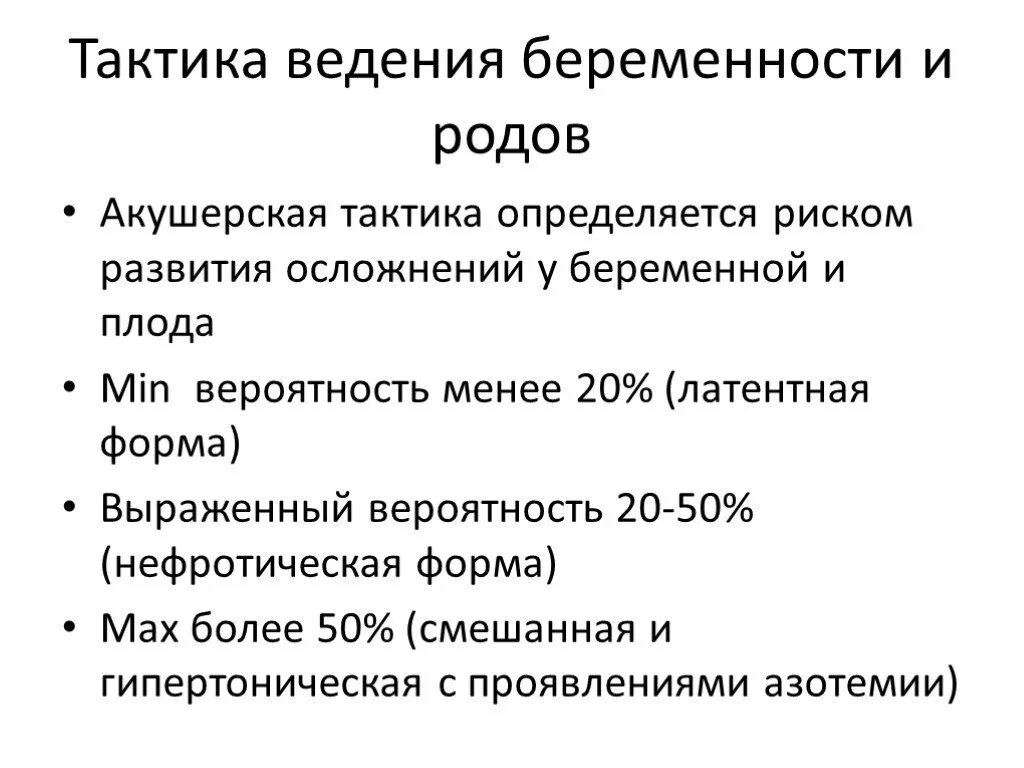 Тактика ведения беременности и родов

• Акушерская тактика определяется риском развития осложнений у беременной и плода
• Min вероятность менее 20% (латентная форма)
• Выраженный вероятность 20-50% (нефротическая форма)
• Max более 50% (смешанная и гипертоническая с проявлениями азотемии)